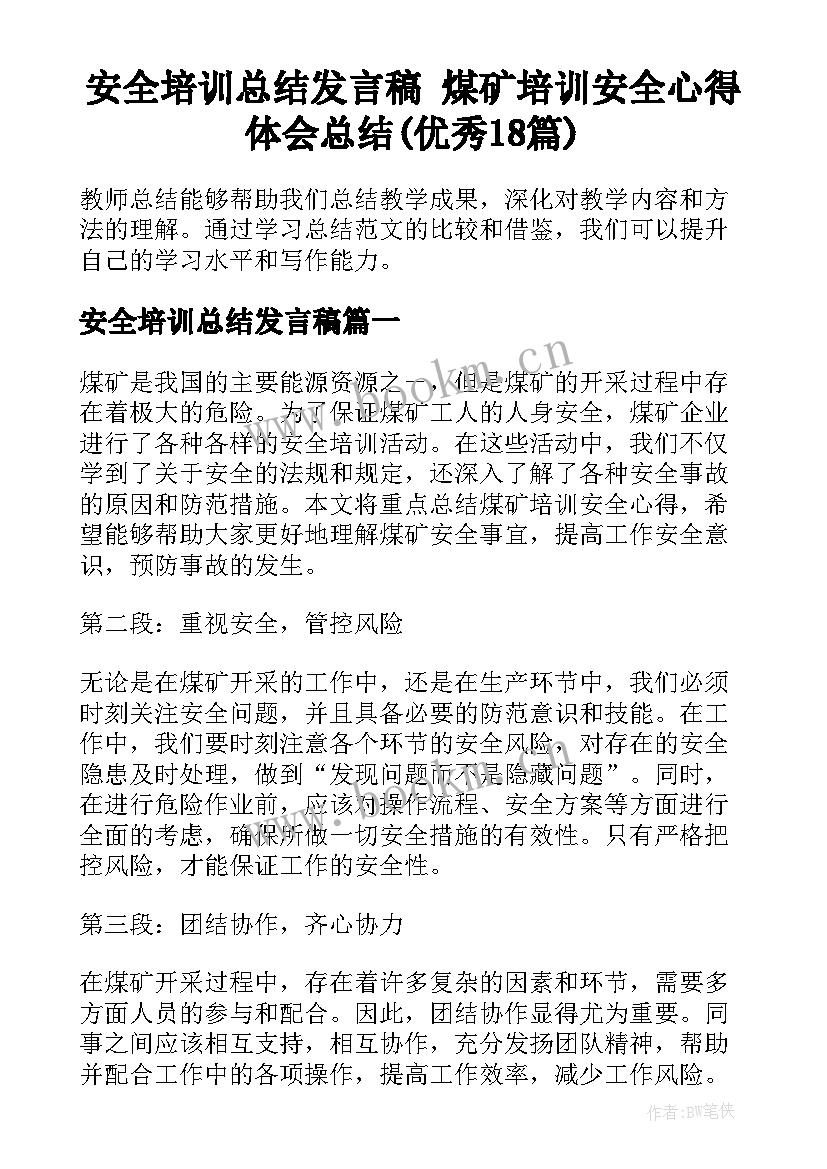 安全培训总结发言稿 煤矿培训安全心得体会总结(优秀18篇)

教师总结能够帮助我们总结教学成果，深化对教学内容和方法的理解。通过学习总结范文的比较和借鉴，我们可以提升自己的学习水平和写作能力。

安全培训总结发言稿篇一

煤矿是我国的主要能源资源之一，但是煤矿的开采过程中存在着极大的危险。为了保证煤矿工人的人身安全，煤矿企业进行了各种各样的安全培训活动。在这些活动中，我们不仅学到了关于安全的法规和规定，还深入了解了各种安全事故的原因和防范措施。本文将重点总结煤矿培训安全心得，希望能够帮助大家更好地理解煤矿安全事宜，提高工作安全意识，预防事故的发生。

第二段：重视安全，管控风险

无论是在煤矿开采的工作中，还是在生产环节中，我们必须时刻关注安全问题，并且具备必要的防范意识和技能。在工作中，我们要时刻注意各个环节的安全风险，对存在的安全隐患及时处理，做到“发现问题而不是隐藏问题”。同时，在进行危险作业前，应该对操作流程、安全方案等方面进行全面的考虑，确保所做一切安全措施的有效性。只有严格把控风险，才能保证工作的安全性。

第三段：团结协作，齐心协力

在煤矿开采过程中，存在着许多复杂的因素和环节，需要多方面人员的参与和配合。因此，团结协作显得尤为重要。同事之间应该相互支持，相互协作，充分发扬团队精神，帮助并配合工作中的各项操作，提高工作效率，减少工作风险。

www.bookm.cn

作者:BW笔侠